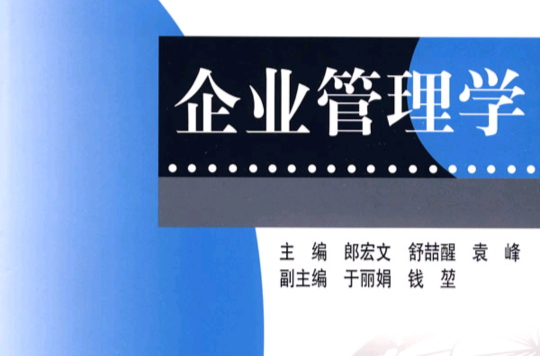 企业管理学

主　编　郎宏文　舒喆醒　袁　峰
副主编　于丽娟　钱　堃